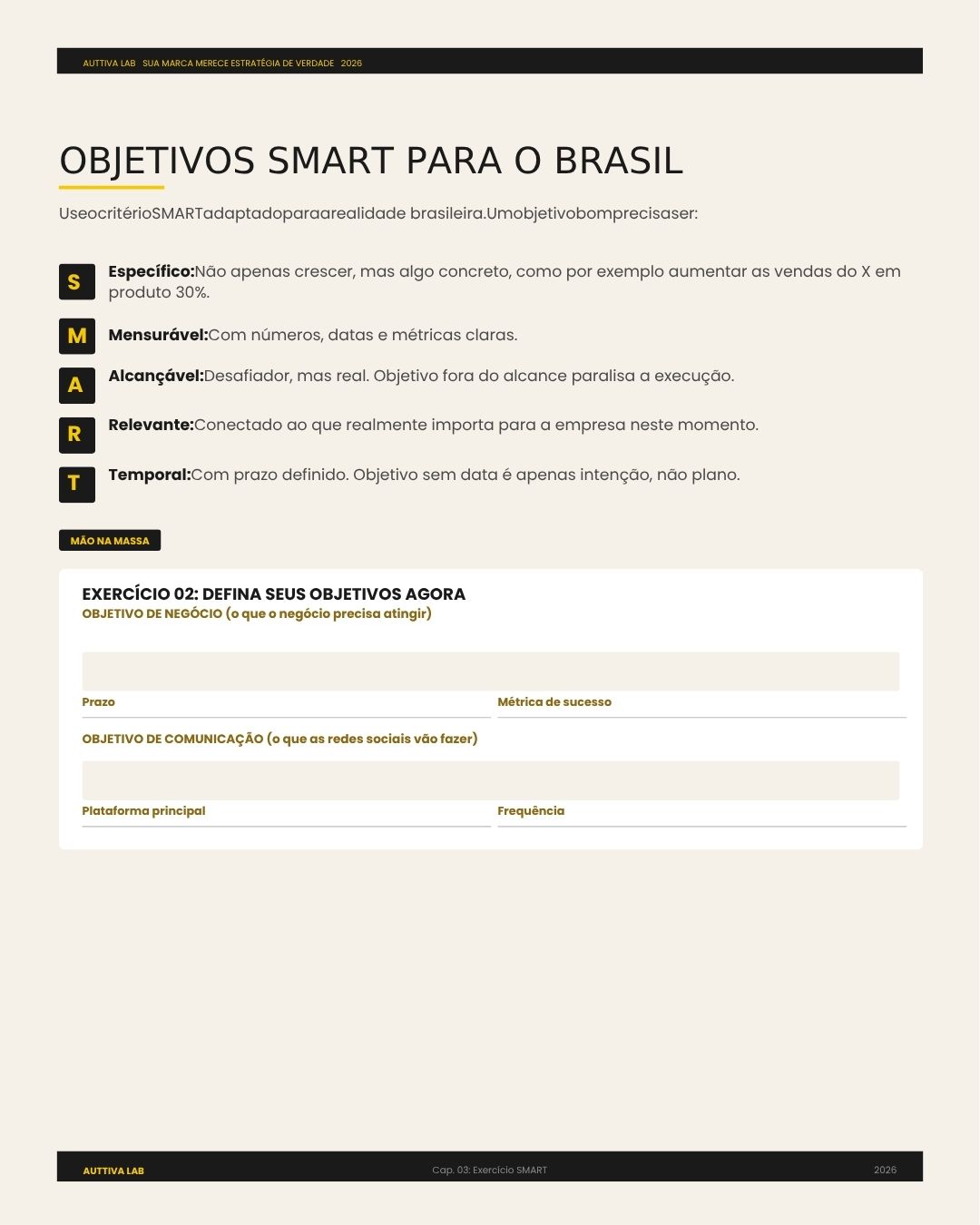 AUTTIVA LAB SUA MARCA MERECE ESTRATÉGIA DE VERDADE 2026

OBJETIVOS SMART PARA O BRASIL

UseocritérioSMARTadaptadoparaarealidade brasileira.Umobjetivobomprecisaser:

S **Específico:**Não apenas crescer, mas algo concreto, como por exemplo aumentar as vendas do X em produto 30%.

M **Mensurável:**Com números, datas e métricas claras.

A **Alcançável:**Desafiador, mas real. Objetivo fora do alcance paralisa a execução.

R **Relevante:**Conectado ao que realmente importa para a empresa neste momento.

T **Temporal:**Com prazo definido. Objetivo sem data é apenas intenção, não plano.

MÃO NA MASSA

EXERCÍCIO 02: DEFINA SEUS OBJETIVOS AGORA
OBJETIVO DE NEGÓCIO (o que o negócio precisa atingir)

Prazo
Métrica de sucesso

OBJETIVO DE COMUNICAÇÃO (o que as redes sociais vão fazer)

Plataforma principal
Frequência

AUTTIVA LAB
Cap. 03: Exercício SMART
2026